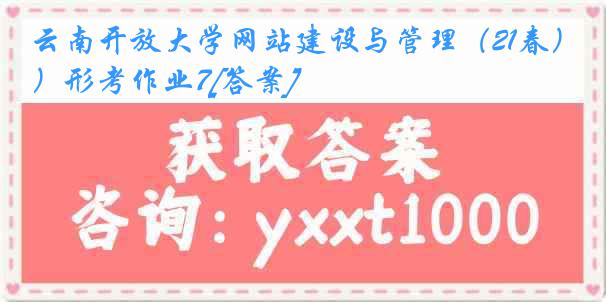 云南开放大学网站建设与管理（21春））形考作业7[答案]

获取答案

咨询：yxxt1000